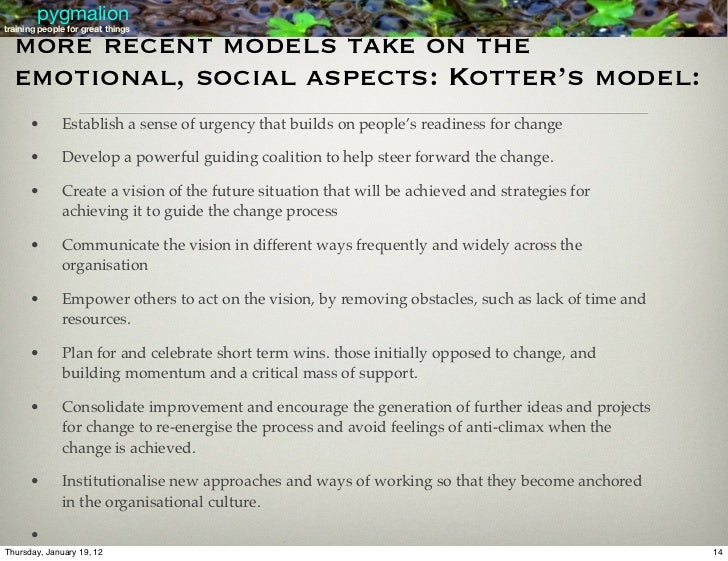 pygmalion
training people for great things

more recent models take on the emotional, social aspects: Kotter's model:

• Establish a sense of urgency that builds on people's readiness for change

• Develop a powerful guiding coalition to help steer forward the change.

• Create a vision of the future situation that will be achieved and strategies for achieving it to guide the change process

• Communicate the vision in different ways frequently and widely across the organisation

• Empower others to act on the vision, by removing obstacles, such as lack of time and resources.

• Plan for and celebrate short term wins. those initially opposed to change, and building momentum and a critical mass of support.

• Consolidate improvement and encourage the generation of further ideas and projects for change to re-energise the process and avoid feelings of anti-climax when the change is achieved.

• Institutionalise new approaches and ways of working so that they become anchored in the organisational culture.

•

Thursday, January 19, 12

14